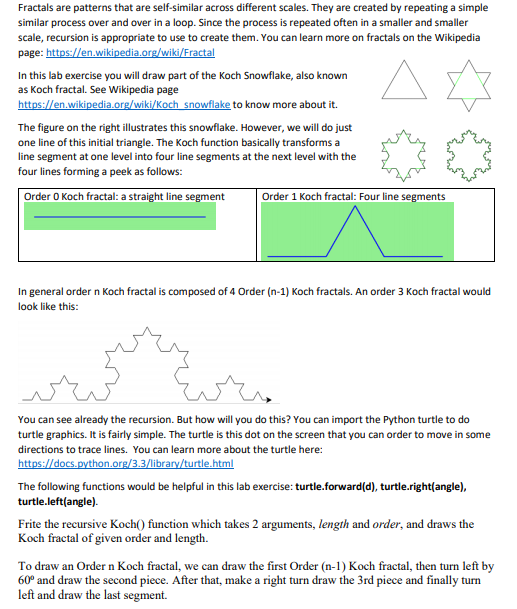 Fractals are patterns that are self-similar across different scales. They are created by repeating a simple similar process over and over in a loop. Since the process is repeated often in a smaller and smaller scale, recursion is appropriate to use to create them. You can learn more on fractals on the Wikipedia page: https://en.wikipedia.org/wiki/Fractal

In this lab exercise you will draw part of the Koch Snowflake, also known as Koch fractal. See Wikipedia page https://en.wikipedia.org/wiki/Koch_snowflake to know more about it.

The figure on the right illustrates this snowflake. However, we will do just one line of this initial triangle. The Koch function basically transforms a line segment at one level into four line segments at the next level with the four lines forming a peek as follows:

| Order 0 Koch fractal: a straight line segment | Order 1 Koch fractal: Four line segments |
|---|---|

In general order n Koch fractal is composed of 4 Order (n-1) Koch fractals. An order 3 Koch fractal would look like this:

You can see already the recursion. But how will you do this? You can import the Python turtle to do turtle graphics. It is fairly simple. The turtle is this dot on the screen that you can order to move in some directions to trace lines. You can learn more about the turtle here: https://docs.python.org/3.3/library/turtle.html

The following functions would be helpful in this lab exercise: turtle.forward(d), turtle.right(angle), turtle.left(angle).

Frite the recursive Koch() function which takes 2 arguments, length and order, and draws the Koch fractal of given order and length.

To draw an Order n Koch fractal, we can draw the first Order (n-1) Koch fractal, then turn left by 60º and draw the second piece. After that, make a right turn draw the 3rd piece and finally turn left and draw the last segment.